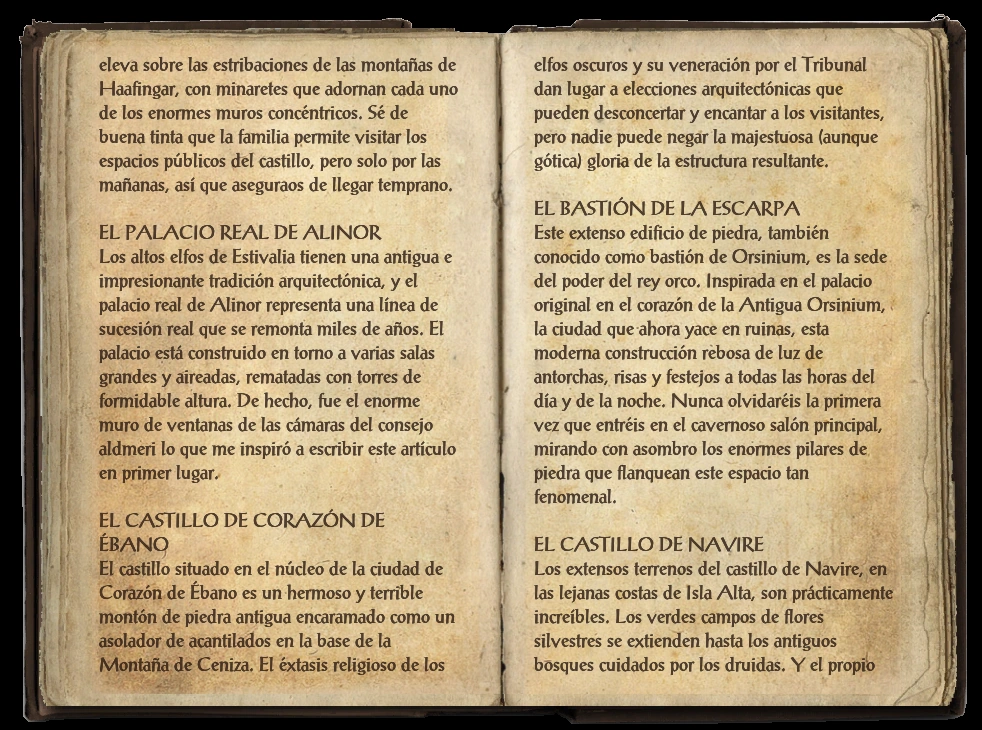 eleva sobre las estribaciones de las montañas de Haafingar, con minaretes que adornan cada uno de los enormes muros concéntricos. Sé de buena tinta que la familia permite visitar los espacios públicos del castillo, pero solo por las mañanas, así que aseguraos de llegar temprano.

EL PALACIO REAL DE ALINOR
Los altos elfos de Estivalia tienen una antigua e impresionante tradición arquitectónica, y el palacio real de Alinor representa una línea de sucesión real que se remonta miles de años. El palacio está construido en torno a varias salas grandes y aireadas, rematadas con torres de formidable altura. De hecho, fue el enorme muro de ventanas de las cámaras del consejo aldmeri lo que me inspiró a escribir este artículo en primer lugar.

EL CASTILLO DE CORAZÓN DE ÉBANO
El castillo situado en el núcleo de la ciudad de Corazón de Ébano es un hermoso y terrible montón de piedra antigua encaramado como un asolador de acantilados en la base de la Montaña de Ceniza. El éxtasis religioso de los

elfos oscuros y su veneración por el Tribunal dan lugar a elecciones arquitectónicas que pueden desconcertar y encantar a los visitantes, pero nadie puede negar la majestuosa (aunque gótica) gloria de la estructura resultante.

EL BASTIÓN DE LA ESCARPA
Este extenso edificio de piedra, también conocido como bastión de Orsinium, es la sede del poder del rey orco. Inspirada en el palacio original en el corazón de la Antigua Orsinium, la ciudad que ahora yace en ruinas, esta moderna construcción rebosa de luz de antorchas, risas y festejos a todas las horas del día y de la noche. Nunca olvidaréis la primera vez que entréis en el cavernoso salón principal, mirando con asombro los enormes pilares de piedra que flanquean este espacio tan fenomenal.

EL CASTILLO DE NAVIRE
Los extensos terrenos del castillo de Navire, en las lejanas costas de Isla Alta, son prácticamente increíbles. Los verdes campos de flores silvestres se extienden hasta los antiguos bosques cuidados por los druidas. Y el propio